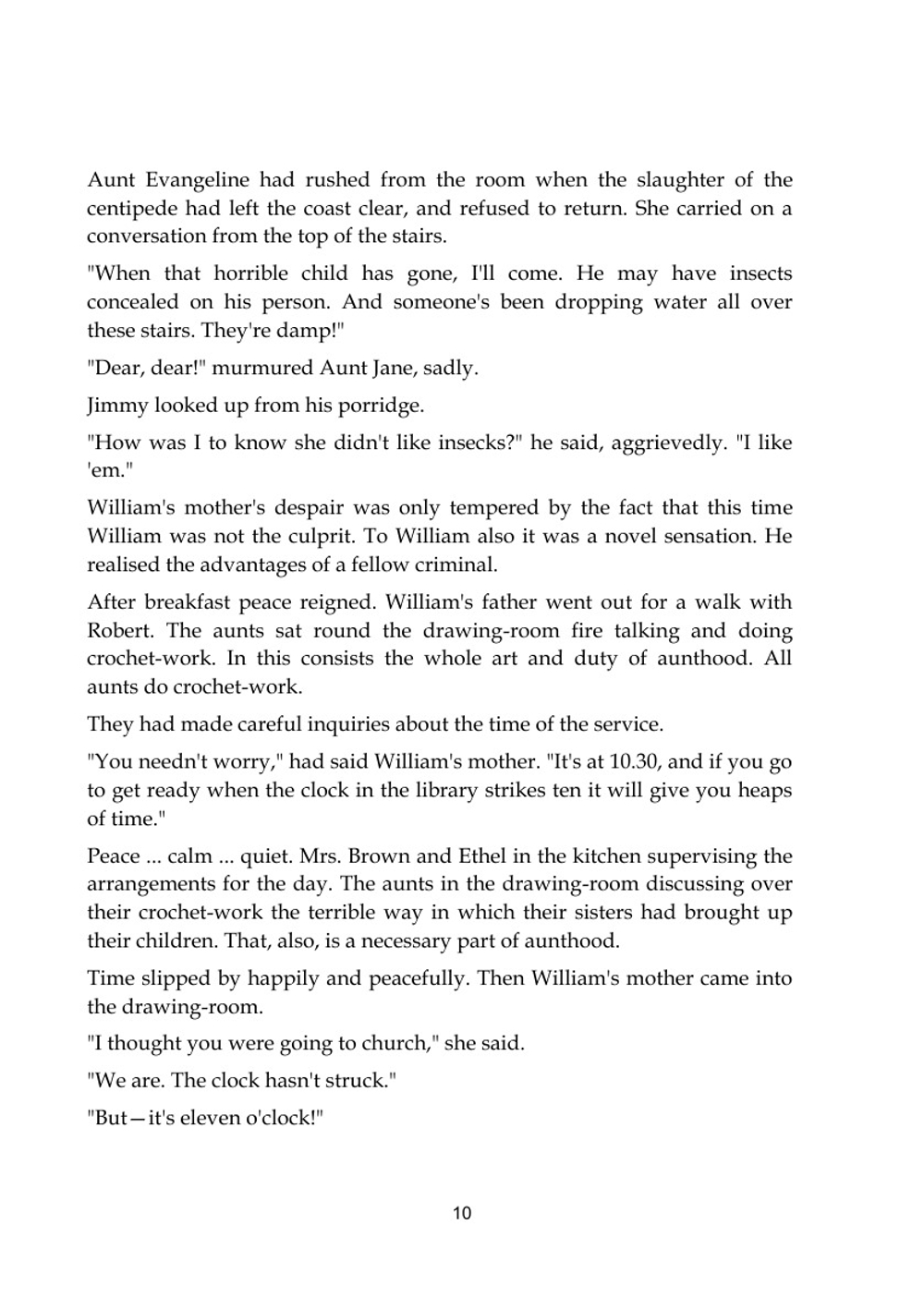 Aunt Evangeline had rushed from the room when the slaughter of the centipede had left the coast clear, and refused to return. She carried on a conversation from the top of the stairs.

"When that horrible child has gone, I'll come. He may have insects concealed on his person. And someone's been dropping water all over these stairs. They're damp!"

"Dear, dear!" murmured Aunt Jane, sadly.

Jimmy looked up from his porridge.

"How was I to know she didn't like insecks?" he said, aggrievedly. "I like 'em."

William's mother's despair was only tempered by the fact that this time William was not the culprit. To William also it was a novel sensation. He realised the advantages of a fellow criminal.

After breakfast peace reigned. William's father went out for a walk with Robert. The aunts sat round the drawing-room fire talking and doing crochet-work. In this consists the whole art and duty of aunthood. All aunts do crochet-work.

They had made careful inquiries about the time of the service.

"You needn't worry," had said William's mother. "It's at 10.30, and if you go to get ready when the clock in the library strikes ten it will give you heaps of time."

Peace ... calm ... quiet. Mrs. Brown and Ethel in the kitchen supervising the arrangements for the day. The aunts in the drawing-room discussing over their crochet-work the terrible way in which their sisters had brought up their children. That, also, is a necessary part of aunthood.

Time slipped by happily and peacefully. Then William's mother came into the drawing-room.

"I thought you were going to church," she said.

"We are. The clock hasn't struck."

"But—it's eleven o'clock!"

10